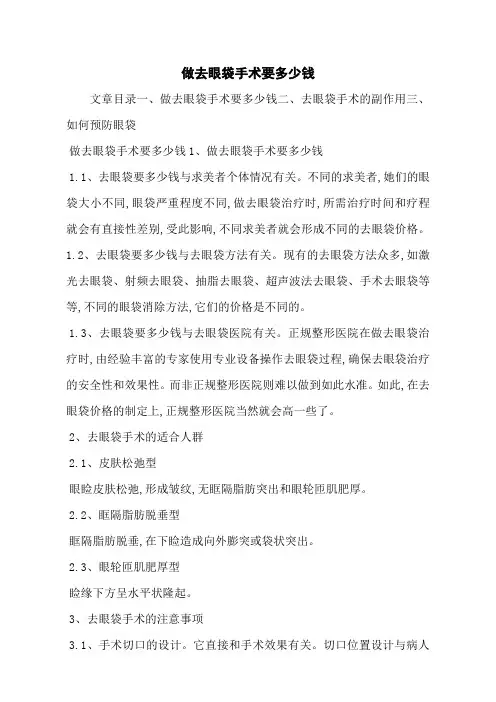 做去眼袋手术要多少钱

文章目录一、做去眼袋手术要多少钱二、去眼袋手术的副作用三、如何预防眼袋

做去眼袋手术要多少钱 1、做去眼袋手术要多少钱

1.1、去眼袋要多少钱与求美者个体情况有关。不同的求美者,她们的眼袋大小不同,眼袋严重程度不同,做去眼袋治疗时,所需治疗时间和疗程就会有直接性差别,受此影响,不同求美者就会形成不同的去眼袋价格。

1.2、去眼袋要多少钱与去眼袋方法有关。现有的去眼袋方法众多,如激光去眼袋、射频去眼袋、抽脂去眼袋、超声波法去眼袋、手术去眼袋等等,不同的眼袋消除方法,它们的价格是不同的。

1.3、去眼袋要多少钱与去眼袋医院有关。正规整形医院在做去眼袋治疗时,由经验丰富的专家使用专业设备操作去眼袋过程,确保去眼袋治疗的安全性和效果性。而非正规整形医院则难以做到如此水准。如此,在去眼袋价格的制定上,正规整形医院当然就会高一些了。

2、去眼袋手术的适合人群

2.1、皮肤松弛型

眼睑皮肤松弛,形成皱纹,无眶隔脂肪突出和眼轮匝肌肥厚。

2.2、眶隔脂肪脱垂型

眶隔脂肪脱垂,在下睑造成向外膨突或袋状突出。

2.3、眼轮匝肌肥厚型

睑缘下方呈水平状隆起。

3、去眼袋手术的注意事项

3.1、手术切口的设计。它直接和手术效果有关。切口位置设计与病人